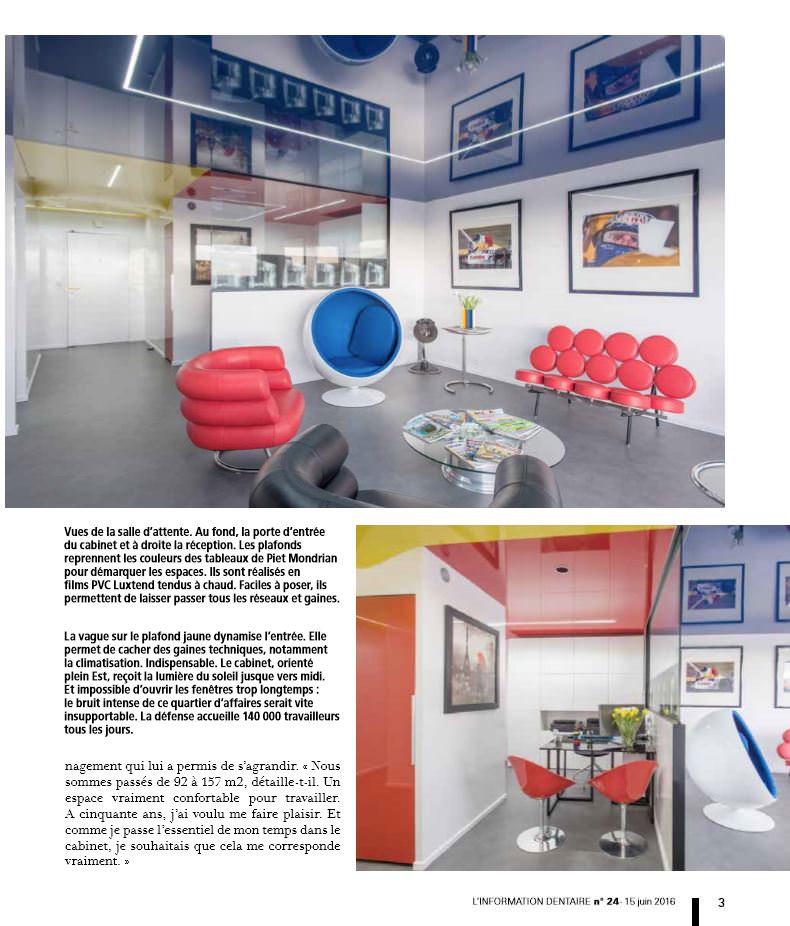 Vues de la salle d'attente. Au fond, la porte d'entrée du cabinet et à droite la réception. Les plafonds reprennent les couleurs des tableaux de Piet Mondrian pour démarquer les espaces. Ils sont réalisés en films PVC Luxtend tendus à chaud. Faciles à poser, ils permettent de laisser passer tous les réseaux et gaines.

La vague sur le plafond jaune dynamise l'entrée. Elle permet de cacher des gaines techniques, notamment la climatisation. Indispensable. Le cabinet, orienté plein Est, reçoit la lumière du soleil jusque vers midi. Et impossible d'ouvrir les fenêtres trop longtemps : le bruit intense de ce quartier d'affaires serait vite insupportable. La défense accueille 140 000 travailleurs tous les jours.

nagement qui lui a permis de s'agrandir. « Nous sommes passés de 92 à 157 m2, détaille-t-il. Un espace vraiment confortable pour travailler. A cinquante ans, j'ai voulu me faire plaisir. Et comme je passe l'essentiel de mon temps dans le cabinet, je souhaitais que cela me corresponde vraiment. »

L'INFORMATION DENTAIRE n° 24- 15 juin 2016 3